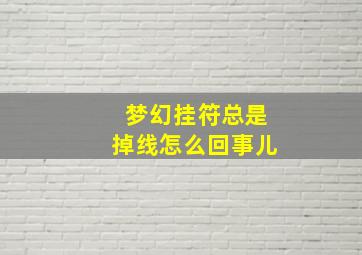 梦幻挂符总是
掉线怎么回事儿